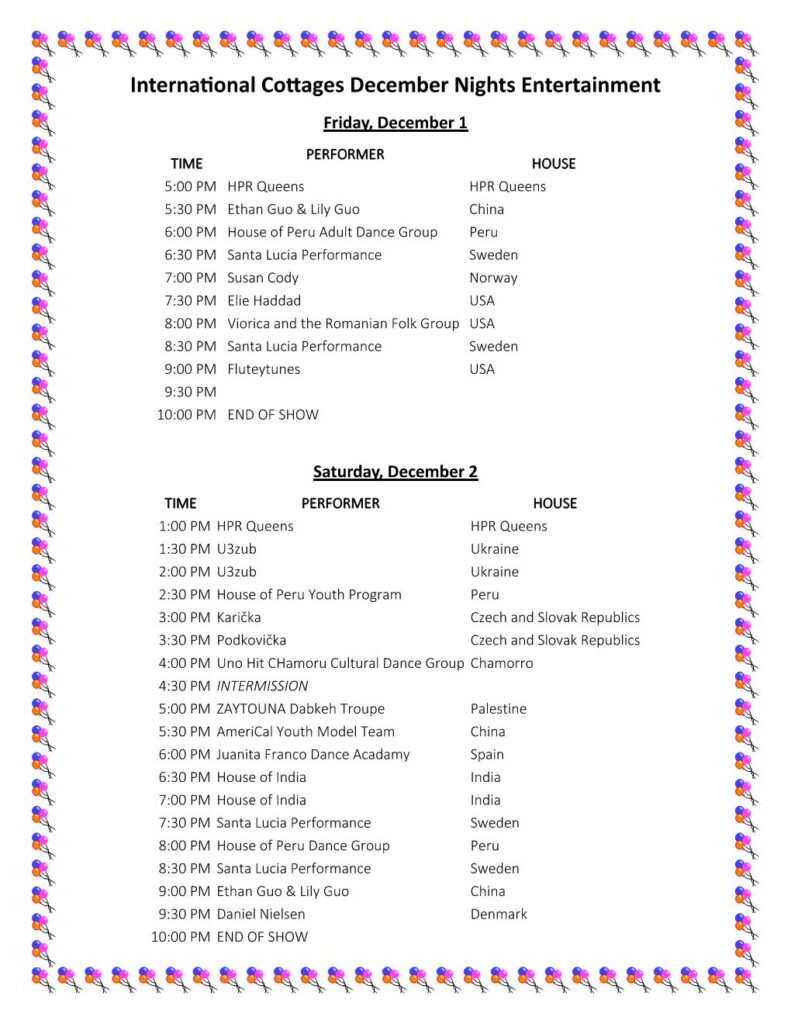 International Cottages December Nights Entertainment

Friday, December 1

| TIME | PERFORMER | HOUSE |
|---|---|---|
| 5:00 PM | HPR Queens | HPR Queens |
| 5:30 PM | Ethan Guo & Lily Guo | China |
| 6:00 PM | House of Peru Adult Dance Group | Peru |
| 6:30 PM | Santa Lucia Performance | Sweden |
| 7:00 PM | Susan Cody | Norway |
| 7:30 PM | Elie Haddad | USA |
| 8:00 PM | Viorica and the Romanian Folk Group | USA |
| 8:30 PM | Santa Lucia Performance | Sweden |
| 9:00 PM | Fluteytunes | USA |
| 9:30 PM | | |
| 10:00 PM | END OF SHOW | |

Saturday, December 2

| TIME | PERFORMER | HOUSE |
|---|---|---|
| 1:00 PM | HPR Queens | HPR Queens |
| 1:30 PM | U3zub | Ukraine |
| 2:00 PM | U3zub | Ukraine |
| 2:30 PM | House of Peru Youth Program | Peru |
| 3:00 PM | Karička | Czech and Slovak Republics |
| 3:30 PM | Podkovička | Czech and Slovak Republics |
| 4:00 PM | Uno Hit CHamoru Cultural Dance Group | Chamorro |
| 4:30 PM | INTERMISSION | |
| 5:00 PM | ZAYTOUNA Dabkeh Troupe | Palestine |
| 5:30 PM | AmeriCal Youth Model Team | China |
| 6:00 PM | Juanita Franco Dance Acadamy | Spain |
| 6:30 PM | House of India | India |
| 7:00 PM | House of India | India |
| 7:30 PM | Santa Lucia Performance | Sweden |
| 8:00 PM | House of Peru Dance Group | Peru |
| 8:30 PM | Santa Lucia Performance | Sweden |
| 9:00 PM | Ethan Guo & Lily Guo | China |
| 9:30 PM | Daniel Nielsen | Denmark |
| 10:00 PM | END OF SHOW | |